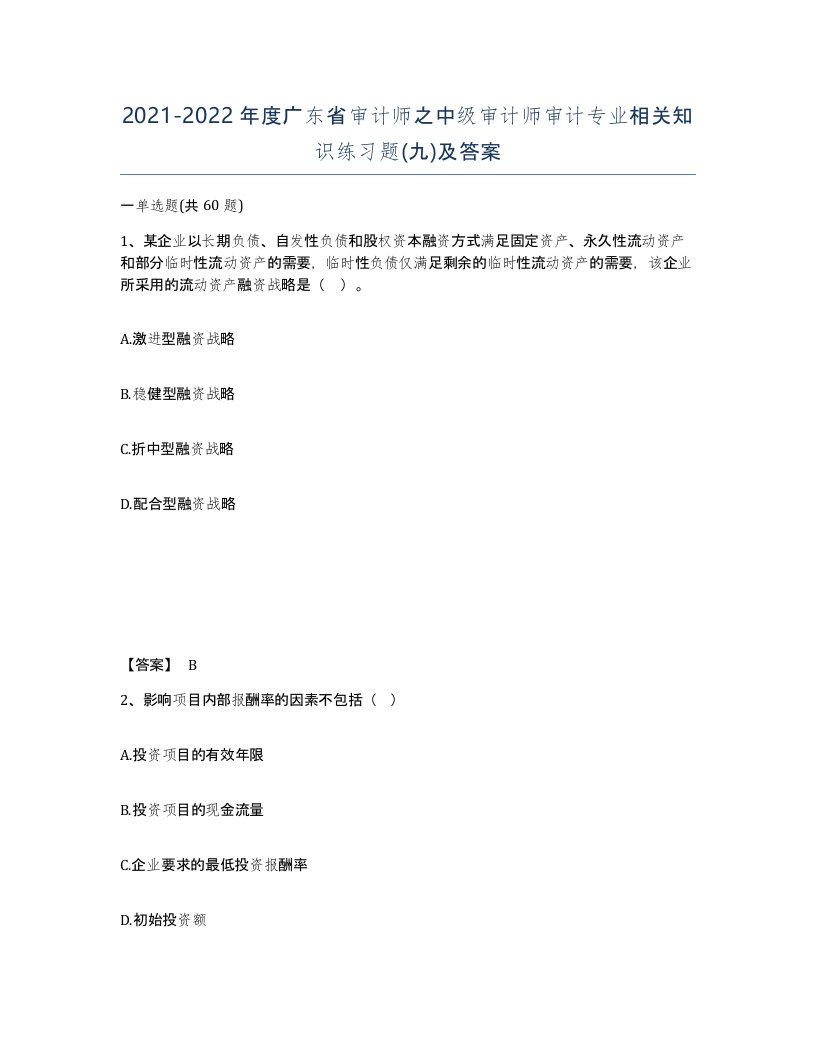 2021-2022年度广东省审计师之中级审计师审计专业相关知识练习题(九)及答案

一单选题(共 60 题)

1、某企业以长期负债、自发性负债和股权资本融资方式满足固定资产、永久性流动资产和部分临时性流动资产的需要，临时性负债仅满足剩余的临时性流动资产的需要，该企业所采用的流动资产融资战略是（ ）。

A.激进型融资战略

B.稳健型融资战略

C.折中型融资战略

D.配合型融资战略

【答案】 B

2、影响项目内部报酬率的因素不包括（ ）

A.投资项目的有效年限

B.投资项目的现金流量

C.企业要求的最低投资报酬率

D.初始投资额